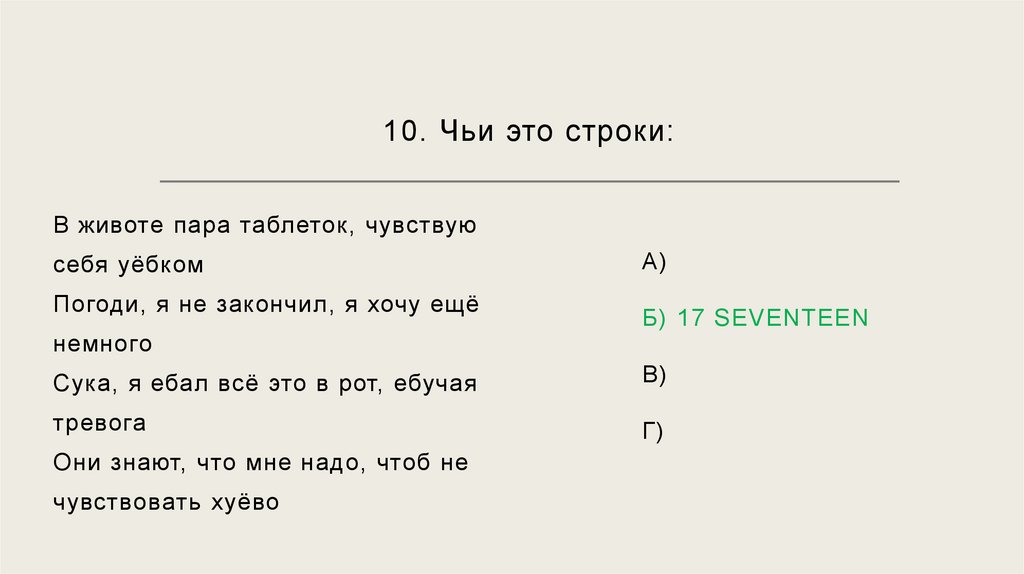 10. Чьи это строки:

В животе пара таблеток, чувствую себя уёбком
Погоди, я не закончил, я хочу ещё немного
Сука, я ебал всё это в рот, ебучая тревога
Они знают, что мне надо, чтоб не чувствовать хуёво

А)

Б) 17 SEVENTEEN

В)

Г)